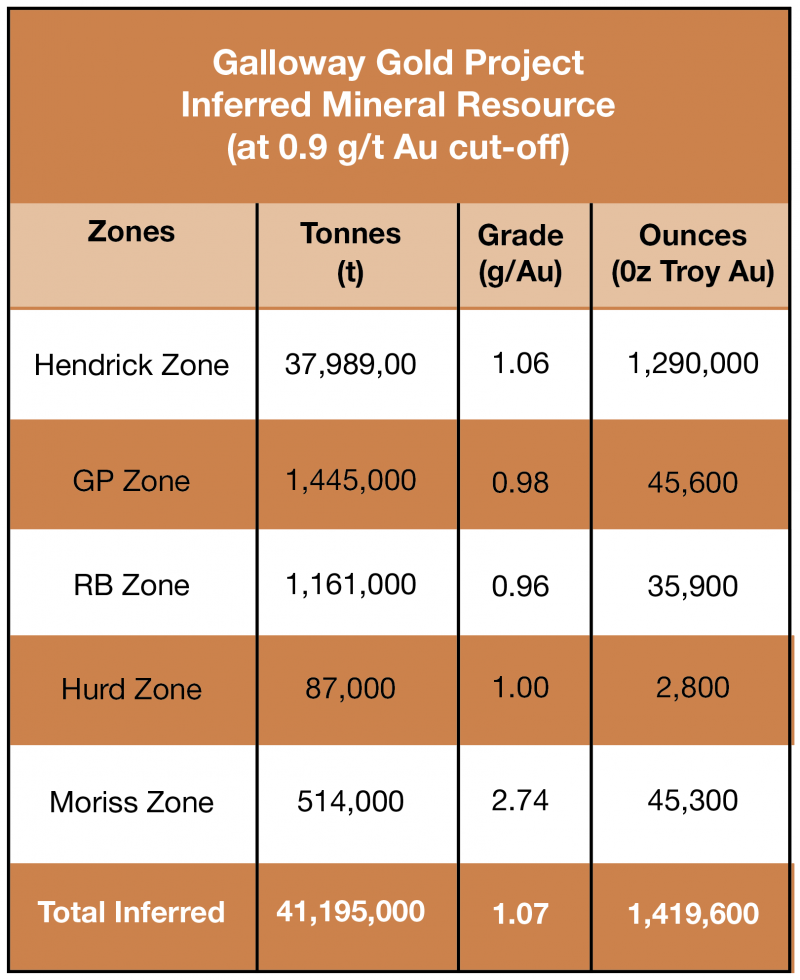 Galloway Gold Project
Inferred Mineral Resource
(at 0.9 g/t Au cut-off)

| Zones | Tonnes (t) | Grade (g/Au) | Ounces (0z Troy Au) |
|---|---|---|---|
| Hendrick Zone | 37,989,00 | 1.06 | 1,290,000 |
| GP Zone | 1,445,000 | 0.98 | 45,600 |
| RB Zone | 1,161,000 | 0.96 | 35,900 |
| Hurd Zone | 87,000 | 1.00 | 2,800 |
| Moriss Zone | 514,000 | 2.74 | 45,300 |
| Total Inferred | 41,195,000 | 1.07 | 1,419,600 |